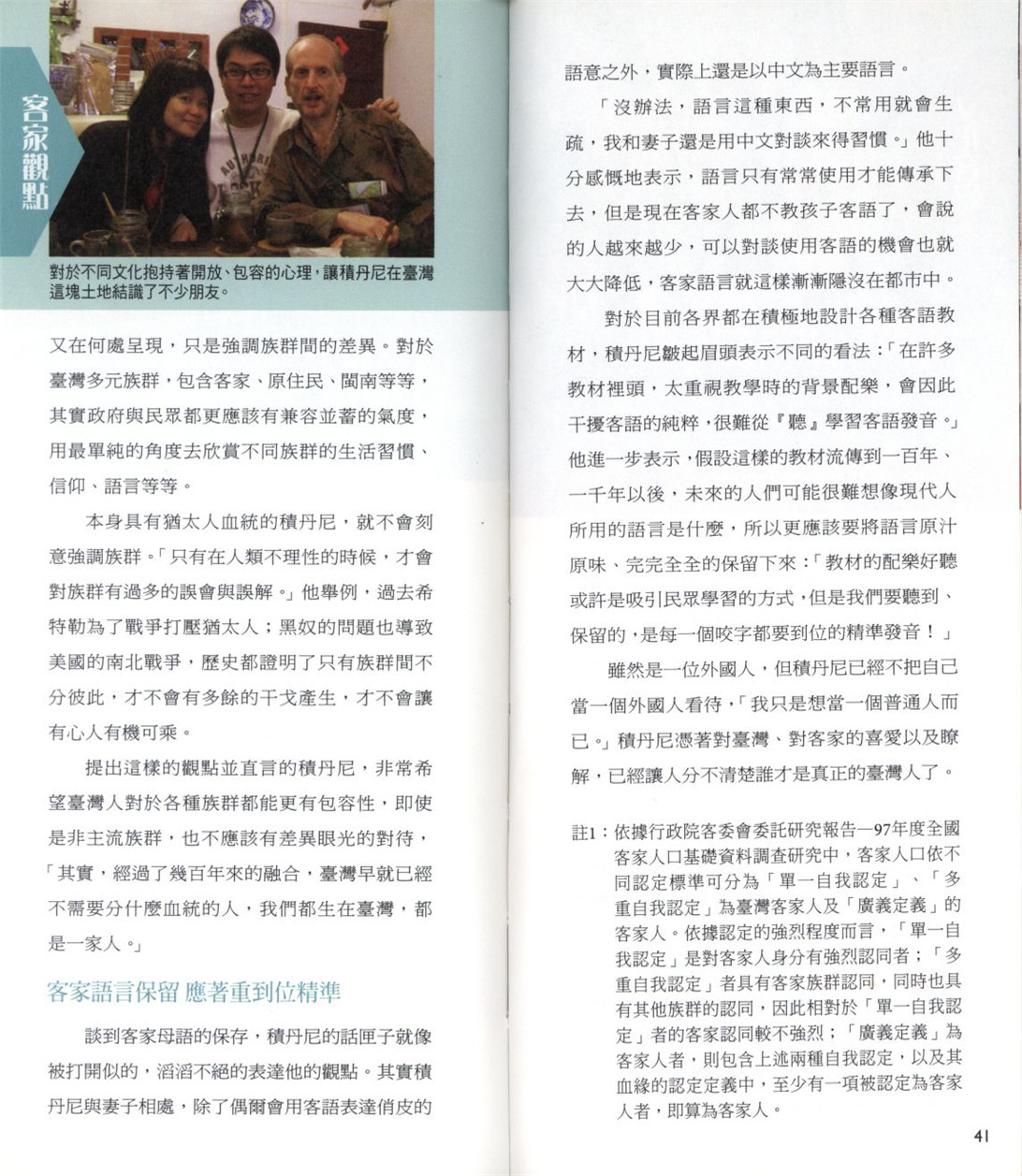 客家觀點

對於不同文化抱持著開放、包容的心理，讓積丹尼在臺灣這塊土地結識了不少朋友。

又在何處呈現，只是強調族群間的差異。對於臺灣多元族群，包含客家、原住民、閩南等等，其實政府與民眾都更應該有兼容並蓄的氣度，用最單純的角度去欣賞不同族群的生活習慣、信仰、語言等等。

本身具有猶太人血統的積丹尼，就不會刻意強調族群。「只有在人類不理性的時候，才會對族群有過多的誤會與誤解。」他舉例，過去希特勒為了戰爭打壓猶太人；黑奴的問題也導致美國的南北戰爭，歷史都證明了只有族群間不分彼此，才不會有多餘的干戈產生，才不會讓有心人有機可乘。

提出這樣的觀點並直言的積丹尼，非常希望臺灣人對於各種族群都能更有包容性，即使是非主流族群，也不應該有差異眼光的對待，「其實，經過了幾百年來的融合，臺灣早就已經不需要分什麼血統的人，我們都生在臺灣，都是一家人。」

客家語言保留 應著重到位精準

談到客家母語的保存，積丹尼的話匣子就像被打開似的，滔滔不絕的表達他的觀點。其實積丹尼與妻子相處，除了偶爾會用客語表達俏皮的語意之外，實際上還是以中文為主要語言。

「沒辦法，語言這種東西，不常用就會生疏，我和妻子還是用中文對談來得習慣。」他十分感慨地表示，語言只有常常使用才能傳承下去，但是現在客家人都不教孩子客語了，會說的人越來越少，可以對談使用客語的機會也就大大降低，客家語言就這樣漸漸隱沒在都市中。

對於目前各界都在積極地設計各種客語教材，積丹尼皺起眉頭表示不同的看法：「在許多教材裡頭，太重視教學時的背景配樂，會因此干擾客語的純粹，很難從『聽』學習客語發音。」他進一步表示，假設這樣的教材流傳到一百年、一千年以後，未來的人們可能很難想像現代人所用的語言是什麼，所以更應該要將語言原汁原味、完完全全的保留下來：「教材的配樂好聽或許是吸引民眾學習的方式，但是我們要聽到、保留的，是每一個咬字都要到位的精準發音！」

雖然是一位外國人，但積丹尼已經不把自己當一個外國人看待，「我只是想當一個普通人而已。」積丹尼憑著對臺灣、對客家的喜愛以及瞭解，已經讓人分不清楚誰才是真正的臺灣人了。

註1：依據行政院客委會委託研究報告—97年度全國客家人口基礎資料調查研究中，客家人口依不同認定標準可分為「單一自我認定」、「多重自我認定」為臺灣客家人及「廣義定義」的客家人。依據認定的強烈程度而言，「單一自我認定」是對客家人身分有強烈認同者；「多重自我認定」者具有客家族群認同，同時也具有其他族群的認同，因此相對於「單一自我認定」者的客家認同較不強烈；「廣義定義」為客家人者，則包含上述兩種自我認定，以及其血緣的認定定義中，至少有一項被認定為客家人者，即算為客家人。

41